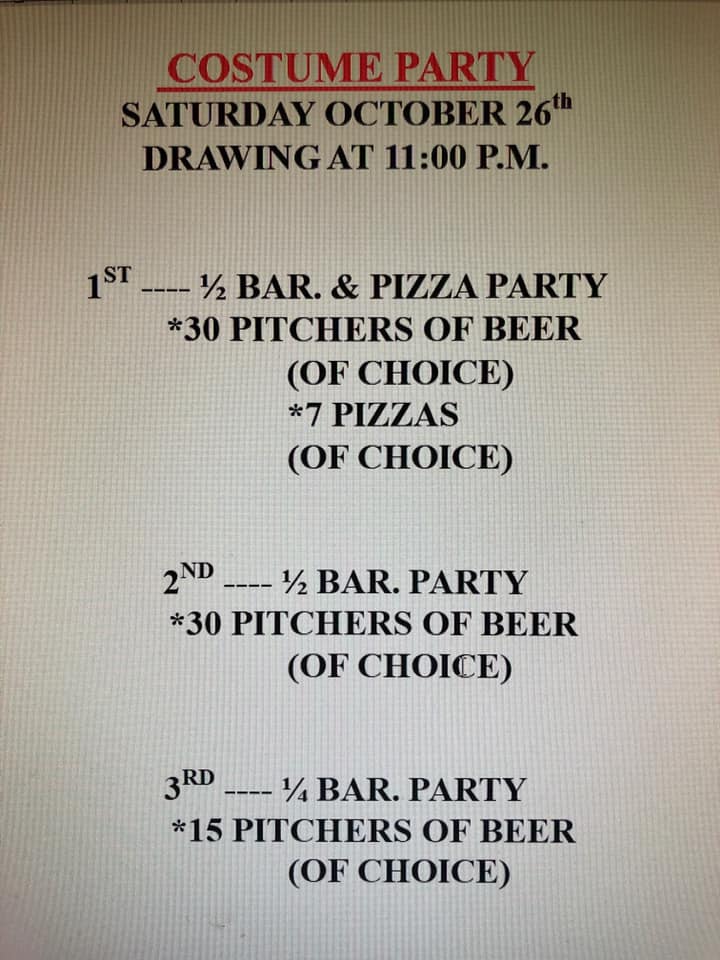 COSTUME PARTY
SATURDAY OCTOBER 26th
DRAWING AT 11:00 P.M.

1ST ---- ½ BAR. & PIZZA PARTY
*30 PITCHERS OF BEER
(OF CHOICE)
*7 PIZZAS
(OF CHOICE)

2ND ---- ½ BAR. PARTY
*30 PITCHERS OF BEER
(OF CHOICE)

3RD ---- ¼ BAR. PARTY
*15 PITCHERS OF BEER
(OF CHOICE)